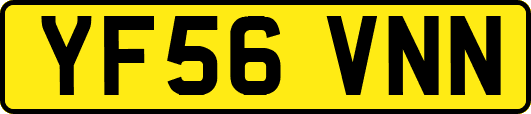 YF56 VNN